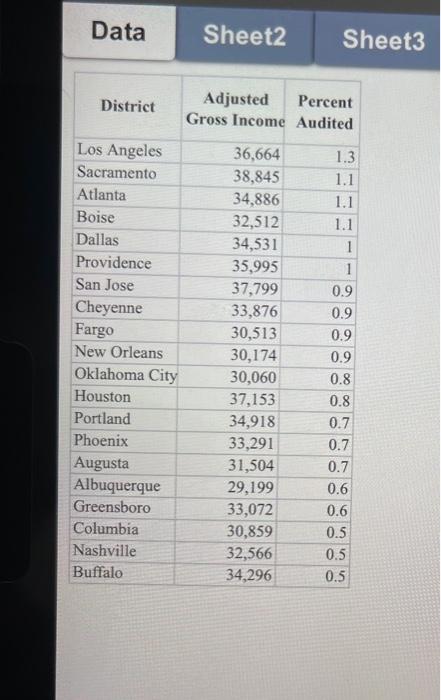 Data Sheet2 Sheet3

| District | Adjusted Gross Income | Percent Audited |
|---|---|---|
| Los Angeles | 36,664 | 1.3 |
| Sacramento | 38,845 | 1.1 |
| Atlanta | 34,886 | 1.1 |
| Boise | 32,512 | 1.1 |
| Dallas | 34,531 | 1 |
| Providence | 35,995 | 1 |
| San Jose | 37,799 | 0.9 |
| Cheyenne | 33,876 | 0.9 |
| Fargo | 30,513 | 0.9 |
| New Orleans | 30,174 | 0.9 |
| Oklahoma City | 30,060 | 0.8 |
| Houston | 37,153 | 0.8 |
| Portland | 34,918 | 0.7 |
| Phoenix | 33,291 | 0.7 |
| Augusta | 31,504 | 0.7 |
| Albuquerque | 29,199 | 0.6 |
| Greensboro | 33,072 | 0.6 |
| Columbia | 30,859 | 0.5 |
| Nashville | 32,566 | 0.5 |
| Buffalo | 34,296 | 0.5 |